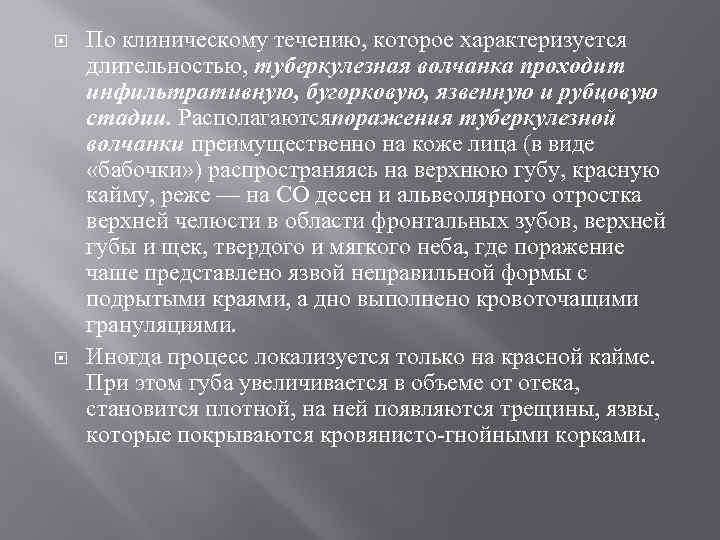 По клиническому течению, которое характеризуется длительностью, туберкулезная волчанка проходит инфильтративную, бугорковую, язвенную и рубцовую стадии. Располагаютсяпоражения туберкулезной волчанки преимущественно на коже лица (в виде «бабочки») распространяясь на верхнюю губу, красную кайму, реже — на СО десен и альвеолярного отростка верхней челюсти в области фронтальных зубов, верхней губы и щек, твердого и мягкого неба, где поражение чаше представлено язвой неправильной формы с подрытыми краями, а дно выполнено кровоточащими грануляциями.

Иногда процесс локализуется только на красной кайме. При этом губа увеличивается в объеме от отека, становится плотной, на ней появляются трещины, язвы, которые покрываются кровянисто-гнойными корками.